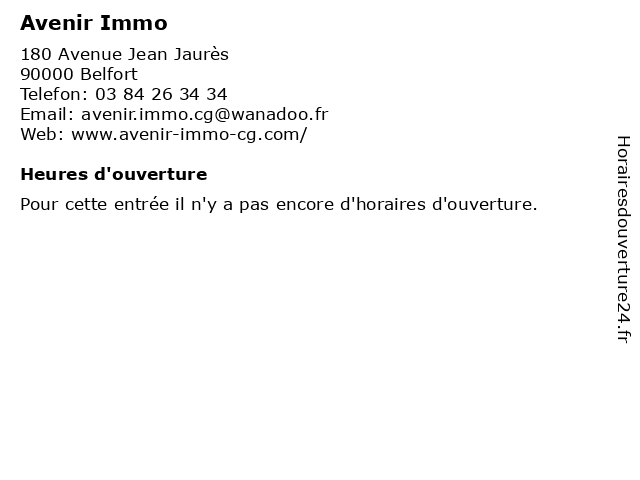 Avenir Immo

180 Avenue Jean Jaurès
90000 Belfort
Telefon: 03 84 26 34 34
Email: avenir.immo.cg@wanadoo.fr
Web: www.avenir-immo-cg.com/

Heures d'ouverture

Pour cette entrée il n'y a pas encore d'horaires d'ouverture.

Horairesdouverture24.fr